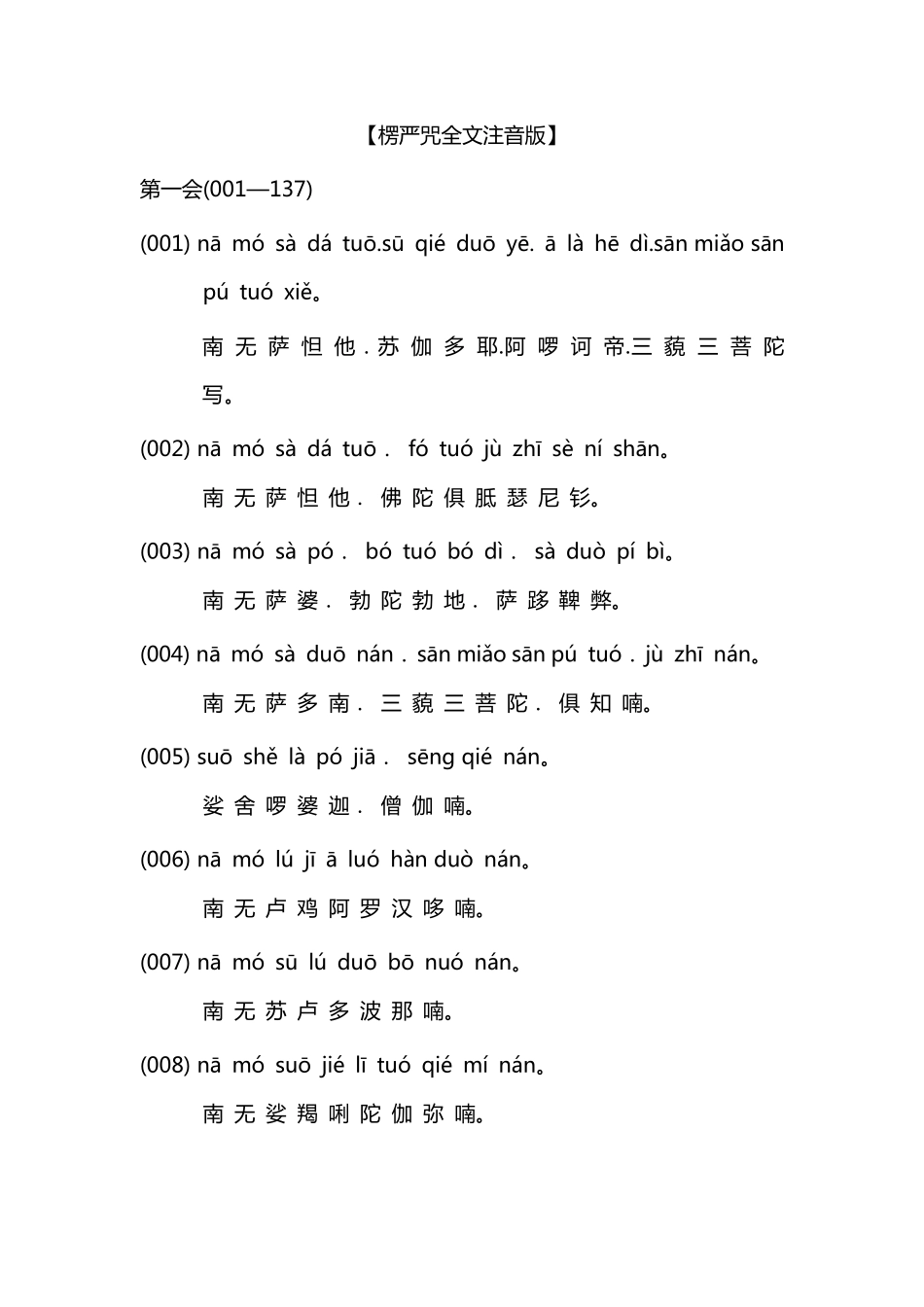 【楞严咒全文注音版】

第一会(001—137)

(001) nā mó sà dá tuō.sū qié duō yē. ā là hē dì.sān miǎo sān pú tuó xiě。

南 无 萨 怛 他 . 苏 伽 多 耶.阿 啰 诃 帝.三 藐 三 菩 陀 写。

(002) nā mó sà dá tuō . fó tuó jù zhī sè ní shān。

南 无 萨 怛 他 . 佛 陀 俱 胝 瑟 尼 钐。

(003) nā mó sà pó . bó tuó bó dì . sà duò pí bì。

南 无 萨 婆 . 勃 陀 勃 地 . 萨 跢 鞞 弊。

(004) nā mó sà duō nán . sān miǎo sān pú tuó . jù zhī nán。

南 无 萨 多 南 . 三 藐 三 菩 陀 . 俱 知 喃。

(005) suō shě là pó jiā . sēng qié nán。

娑 舍 啰 婆 迦 . 僧 伽 喃。

(006) nā mó lú jī ā luó hàn duò nán。

南 无 卢 鸡 阿 罗 汉 哆 喃。

(007) nā mó sū lú duō bō nuó nán。

南 无 苏 卢 多 波 那 喃。

(008) nā mó suō jié lī tuó qié mí nán。

南 无 娑 羯 唎 陀 伽 弥 喃。